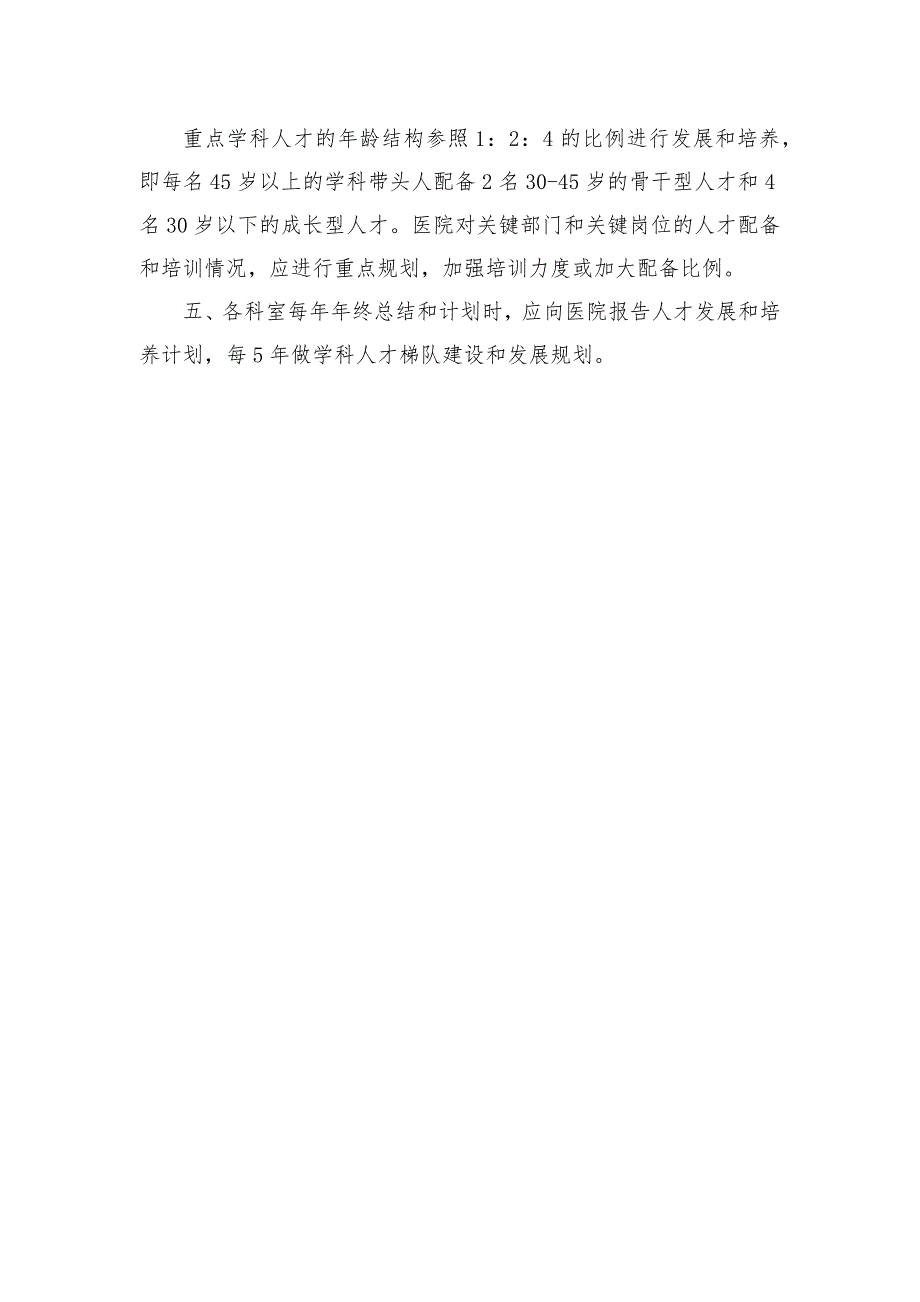 重点学科人才的年龄结构参照1：2：4的比例进行发展和培养，即每名45岁以上的学科带头人配备2名30-45岁的骨干型人才和4名30岁以下的成长型人才。医院对关键部门和关键岗位的人才配备和培训情况，应进行重点规划，加强培训力度或加大配备比例。

五、各科室每年年终总结和计划时，应向医院报告人才发展和培养计划，每5年做学科人才梯队建设和发展规划。